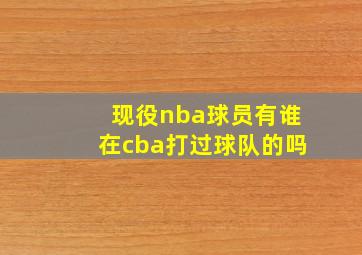 现役nba球员有谁在cba打过球队的吗